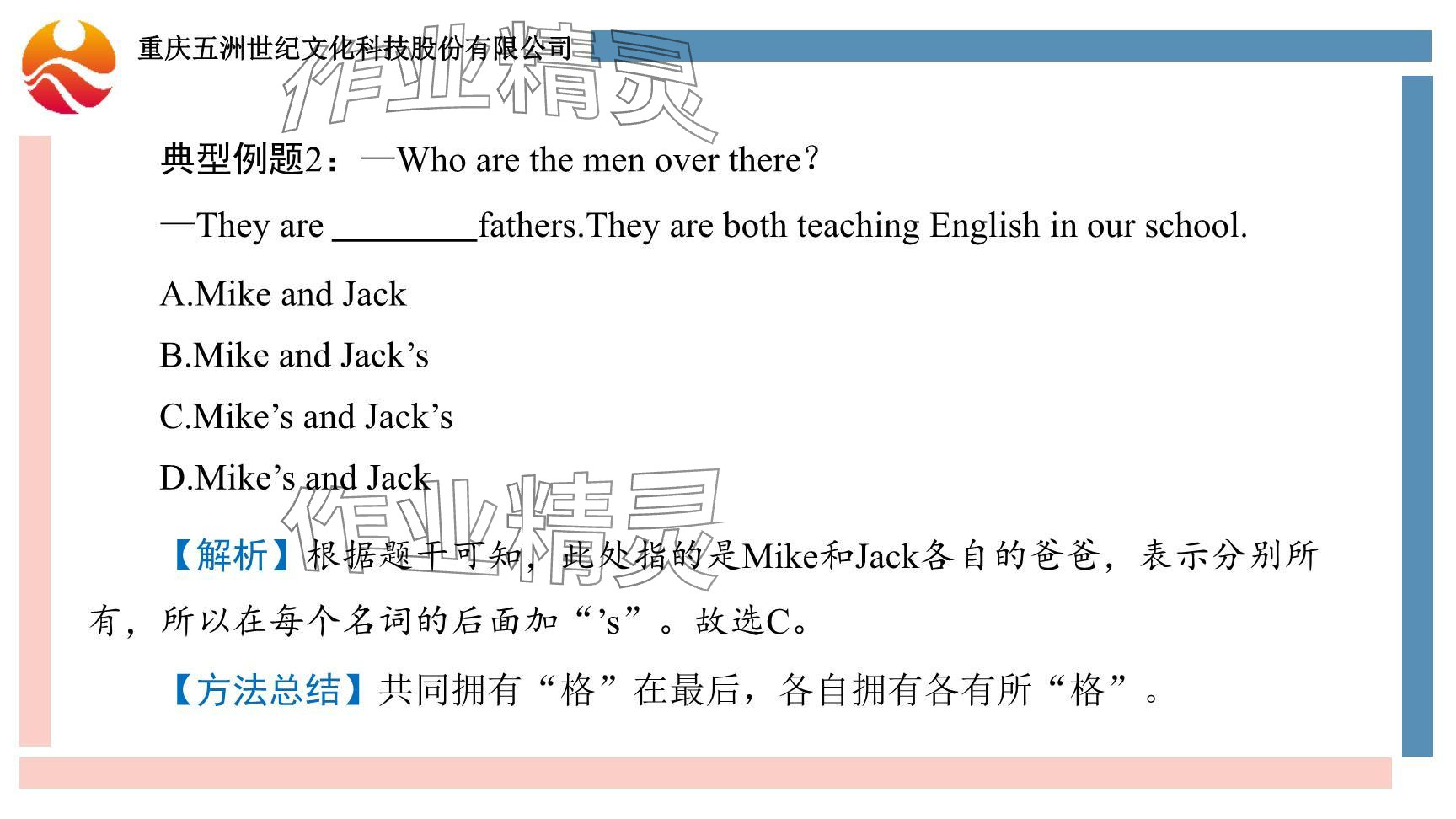 重庆五洲世纪文化科技股份有限公司

作业精灵

典型例题2：—Who are the men over there?

—They are ________fathers.They are both teaching English in our school.

A.Mike and Jack

B.Mike and Jack’s

C.Mike’s and Jack’s

D.Mike’s and Jack

作业精灵

【解析】根据题干可知，此处指的是Mike和Jack各自的爸爸，表示分别所有，所以在每个名词的后面加“’s”。故选C。

【方法总结】共同拥有“格”在最后，各自拥有各有所“格”。